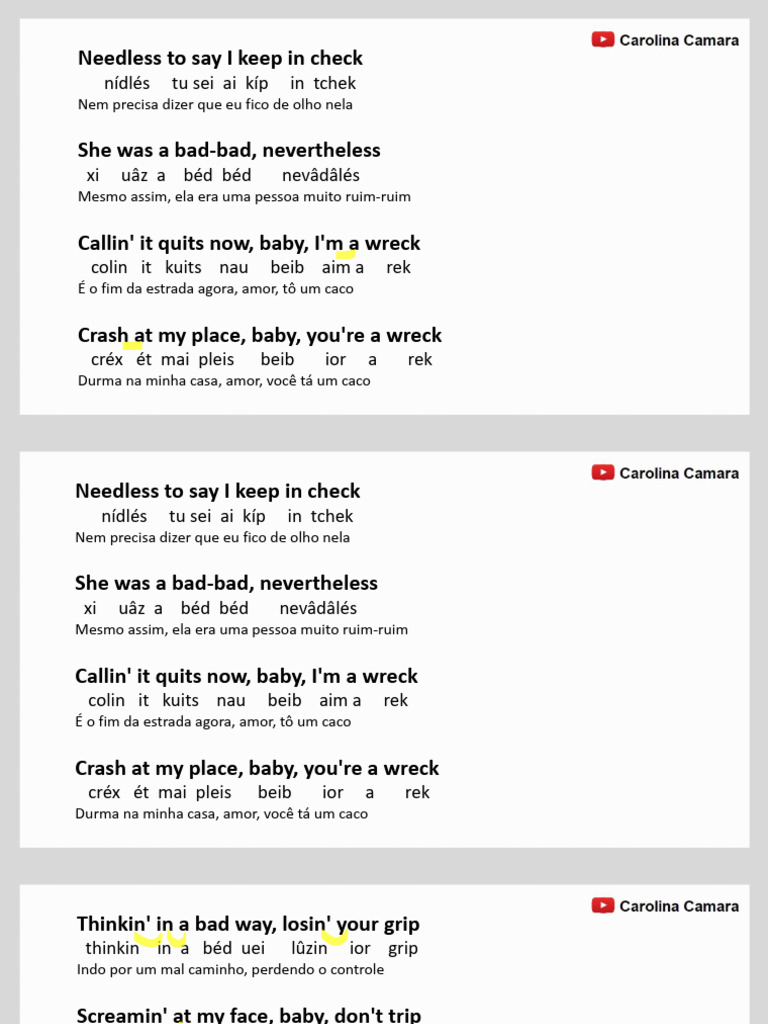 Carolina Camara

Needless to say I keep in check
nídlés tu sei ai kíp in tchek
Nem precisa dizer que eu fico de olho nela

She was a bad-bad, nevertheless
xi uâz a béd béd nevâdâlés
Mesmo assim, ela era uma pessoa muito ruim-ruim

Callin' it quits now, baby, I'm a wreck
colin it kuits nau beib aim a rek
É o fim da estrada agora, amor, tô um caco

Crash at my place, baby, you're a wreck
créx ét mai pleis beib ior a rek
Durma na minha casa, amor, você tá um caco

Carolina Camara

Needless to say I keep in check
nídlés tu sei ai kíp in tchek
Nem precisa dizer que eu fico de olho nela

She was a bad-bad, nevertheless
xi uâz a béd béd nevâdâlés
Mesmo assim, ela era uma pessoa muito ruim-ruim

Callin' it quits now, baby, I'm a wreck
colin it kuits nau beib aim a rek
É o fim da estrada agora, amor, tô um caco

Crash at my place, baby, you're a wreck
créx ét mai pleis beib ior a rek
Durma na minha casa, amor, você tá um caco

Carolina Camara

Thinkin' in a bad way, losin' your grip
thinkin in a béd uei lûzin ior grip
Indo por um mal caminho, perdendo o controle

Screamin' at my face, baby, don't trip